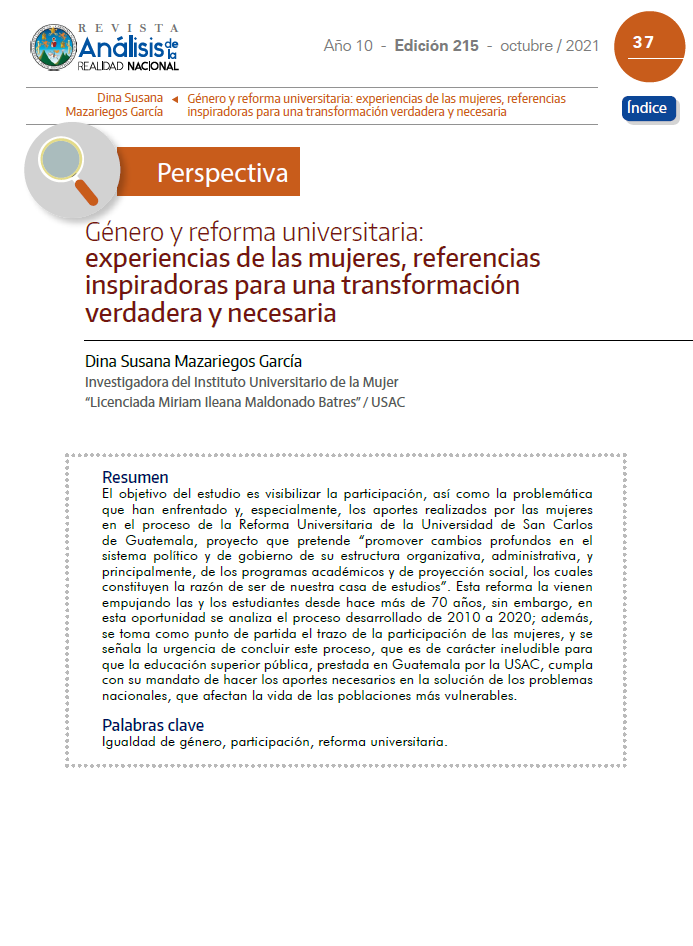 REVISTA Análisis de la REALIDAD NACIONAL

Año 10 - Edición 215 - octubre / 2021

37

Dina Susana Mazariegos García

Género y reforma universitaria: experiencias de las mujeres, referencias inspiradoras para una transformación verdadera y necesaria

Índice

Perspectiva

Género y reforma universitaria: experiencias de las mujeres, referencias inspiradoras para una transformación verdadera y necesaria

Dina Susana Mazariegos García
Investigadora del Instituto Universitario de la Mujer
"Licenciada Miriam Ileana Maldonado Batres" / USAC

Resumen
El objetivo del estudio es visibilizar la participación, así como la problemática que han enfrentado y, especialmente, los aportes realizados por las mujeres en el proceso de la Reforma Universitaria de la Universidad de San Carlos de Guatemala, proyecto que pretende "promover cambios profundos en el sistema político y de gobierno de su estructura organizativa, administrativa, y principalmente, de los programas académicos y de proyección social, los cuales constituyen la razón de ser de nuestra casa de estudios". Esta reforma la vienen empujando las y los estudiantes desde hace más de 70 años, sin embargo, en esta oportunidad se analiza el proceso desarrollado de 2010 a 2020; además, se toma como punto de partida el trazo de la participación de las mujeres, y se señala la urgencia de concluir este proceso, que es de carácter ineludible para que la educación superior pública, prestada en Guatemala por la USAC, cumpla con su mandato de hacer los aportes necesarios en la solución de los problemas nacionales, que afectan la vida de las poblaciones más vulnerables.

Palabras clave
Igualdad de género, participación, reforma universitaria.